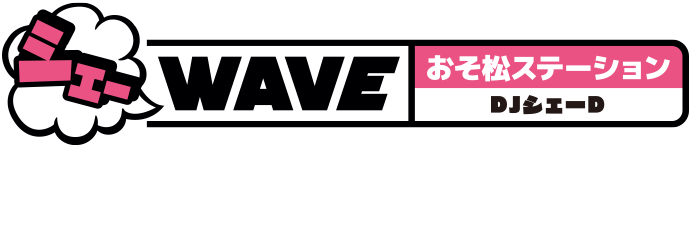 シェー WAVE
おそ松ステーション
DJシェーD